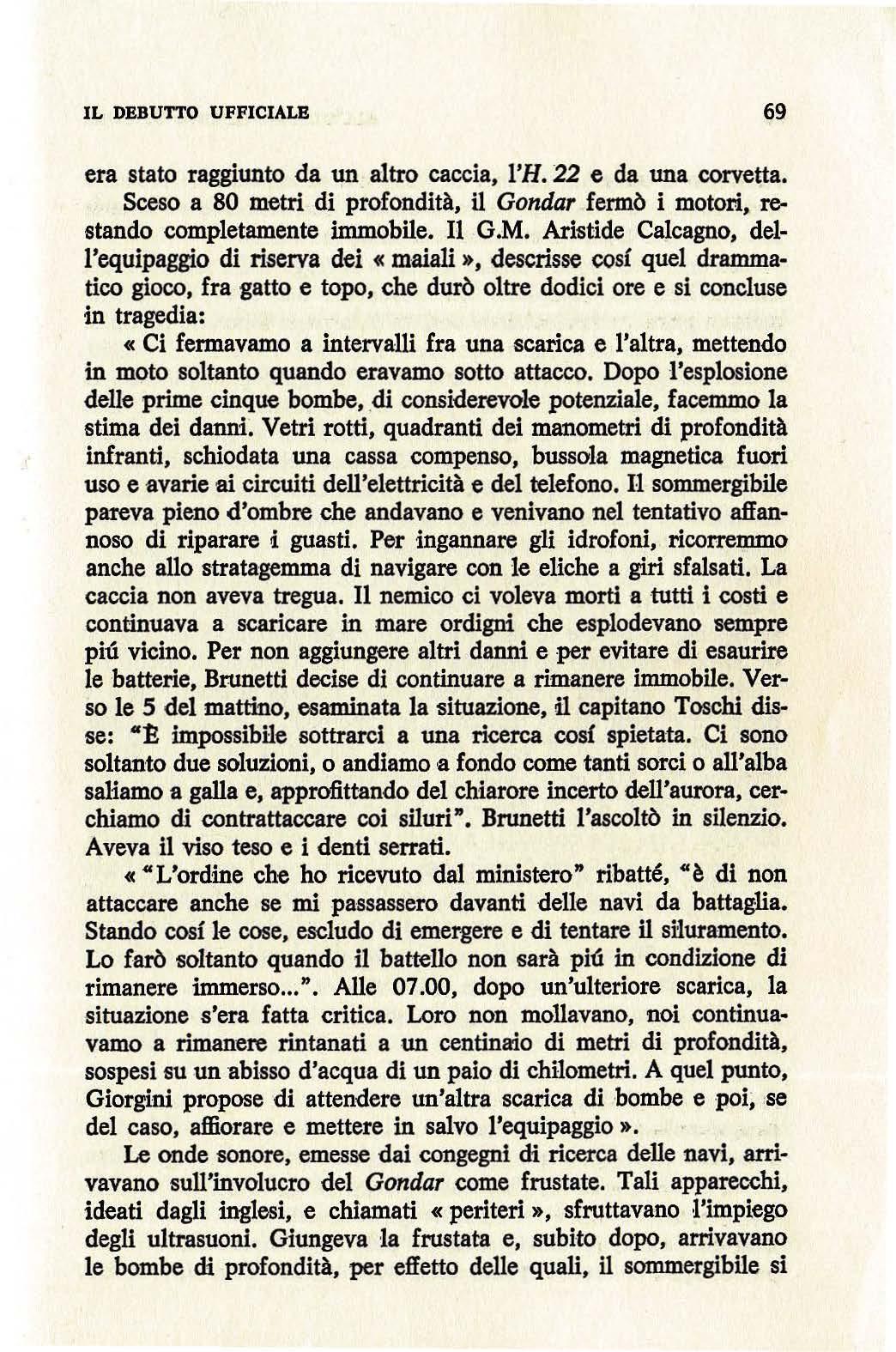 IL DEBUTTO UFFICIALE

69

era stato raggiunto da un altro caccia, l'H. 22 e da una corvetta.

Sceso a 80 metri di profondità, il Gondar fermò i motori, restando completamente immobile. Il G.M. Aristide Calcagno, dell'equipaggio di riserva dei « maiali », descrisse cosí quel drammatico gioco, fra gatto e topo, che durò oltre dodici ore e si concluse in tragedia:

« Ci fermavamo a intervalli fra una scarica e l'altra, mettendo in moto soltanto quando eravamo sotto attacco. Dopo l'esplosione delle prime cinque bombe, di considerevole potenziale, facemmo la stima dei danni. Vetri rotti, quadranti dei manometri di profondità infranti, schiodata una cassa compenso, bussola magnetica fuori uso e avarie ai circuiti dell'elettricità e del telefono. Il sommergibile pareva pieno d'ombre che andavano e venivano nel tentativo affannoso di riparare i guasti. Per ingannare gli idrofoni, ricorremmo anche allo stratagemma di navigare con le eliche a giri sfalsati. La caccia non aveva tregua. Il nemico ci voleva morti a tutti i costi e continuava a scaricare in mare ordigni che esplodevano sempre piú vicino. Per non aggiungere altri danni e per evitare di esaurire le batterie, Brunetti decise di continuare a rimanere immobile. Verso le 5 del mattino, esaminata la situazione, il capitano Toschi disse: "È impossibile sottrarci a una ricerca cosí spietata. Ci sono soltanto due soluzioni, o andiamo a fondo come tanti sorci o all'alba saliamo a galla e, approfittando del chiarore incerto dell'aurora, cerchiamo di contrattaccare coi siluri". Brunetti l'ascoltò in silenzio. Aveva il viso teso e i denti serrati.

« "L'ordine che ho ricevuto dal ministero" ribatté, "è di non attaccare anche se mi passassero davanti delle navi da battaglia. Stando cosí le cose, escludo di emergere e di tentare il siluramento. Lo farò soltanto quando il battello non sarà piú in condizione di rimanere immerso...". Alle 07.00, dopo un'ulteriore scarica, la situazione s'era fatta critica. Loro non mollavano, noi continuavamo a rimanere rintanati a un centinaio di metri di profondità, sospesi su un abisso d'acqua di un paio di chilometri. A quel punto, Giorgini propose di attendere un'altra scarica di bombe e poi, se del caso, affiorare e mettere in salvo l'equipaggio ».

Le onde sonore, emesse dai congegni di ricerca delle navi, arrivavano sull'involucro del Gondar come frustate. Tali apparecchi, ideati dagli inglesi, e chiamati « periteri », sfruttavano l'impiego degli ultrasuoni. Giungeva la frustata e, subito dopo, arrivavano le bombe di profondità, per effetto delle quali, il sommergibile si